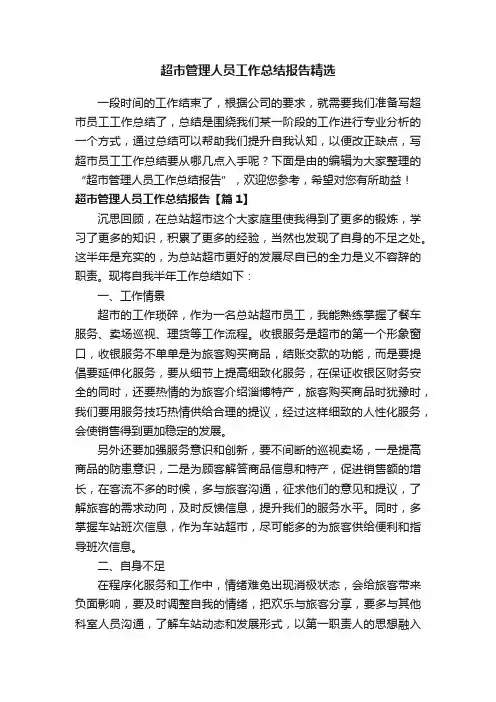 超市管理人员工作总结报告精选

一段时间的工作结束了，根据公司的要求，就需要我们准备写超市员工工作总结了，总结是围绕我们某一阶段的工作进行专业分析的一个方式，通过总结可以帮助我们提升自我认知，以便改正缺点，写超市员工工作总结要从哪几点入手呢？下面是由的编辑为大家整理的“超市管理人员工作总结报告”，欢迎您参考，希望对您有所助益！

超市管理人员工作总结报告【篇1】

沉思回顾，在总站超市这个大家庭里使我得到了更多的锻炼，学习了更多的知识，积累了更多的经验，当然也发现了自身的不足之处。这半年是充实的，为总站超市更好的发展尽自已的全力是义不容辞的职责。现将自我半年工作总结如下：

一、工作情景

超市的工作琐碎，作为一名总站超市员工，我能熟练掌握了餐车服务、卖场巡视、理货等工作流程。收银服务是超市的第一个形象窗口，收银服务不单单是为旅客购买商品，结账交款的功能，而是要提倡要延伸化服务，要从细节上提高细致化服务，在保证收银区财务安全的同时，还要热情的为旅客介绍淄博特产，旅客购买商品时犹豫时，我们要用服务技巧热情供给合理的提议，经过这样细致的人性化服务，会使销售得到更加稳定的发展。

另外还要加强服务意识和创新，要不间断的巡视卖场，一是提高商品的防患意识，二是为顾客解答商品信息和特产，促进销售额的增长，在客流不多的时候，多与旅客沟通，征求他们的意见和提议，了解旅客的需求动向，及时反馈信息，提升我们的服务水平。同时，多掌握车站班次信息，作为车站超市，尽可能多的为旅客供给便利和指导班次信息。

二、自身不足

在程序化服务和工作中，情绪难免出现消极状态，会给旅客带来负面影响，要及时调整自我的情绪，把欢乐与旅客分享，要多与其他科室人员沟通，了解车站动态和发展形式，以第一职责人的思想融入